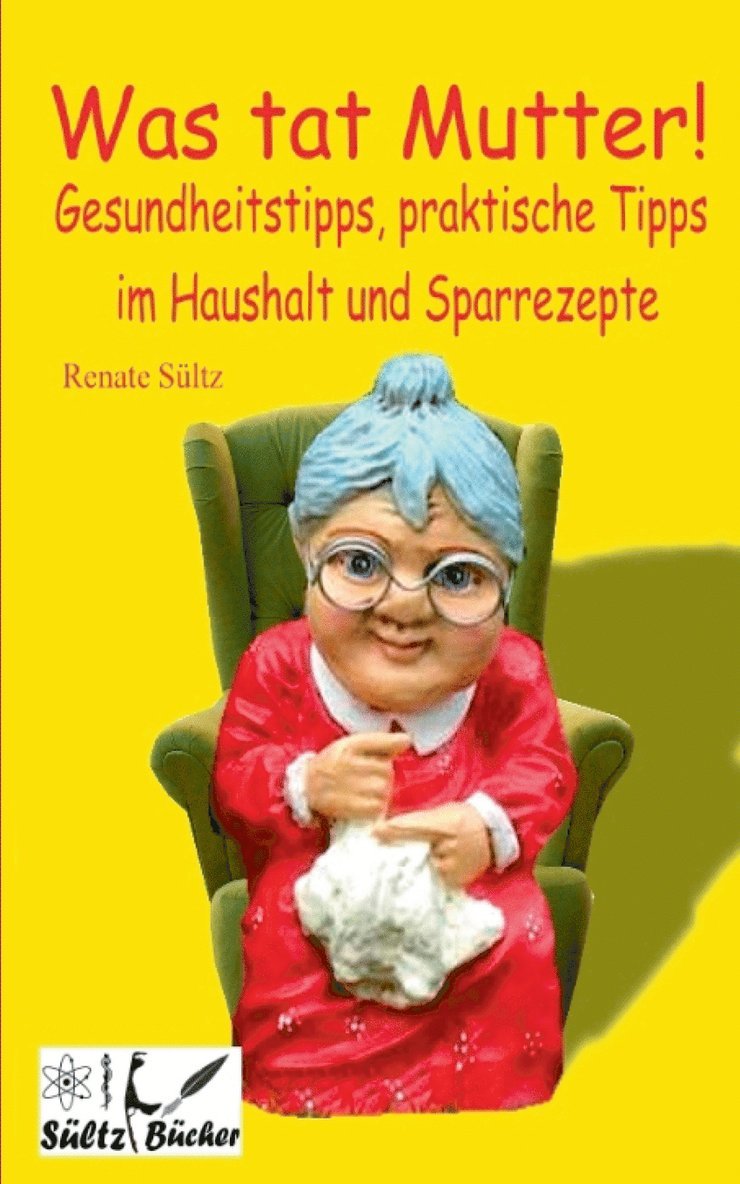 Was tat Mutter!
Gesundheitstipps, praktische Tipps im Haushalt und Sparrezepte

Renate Sültz

Sültz Bücher